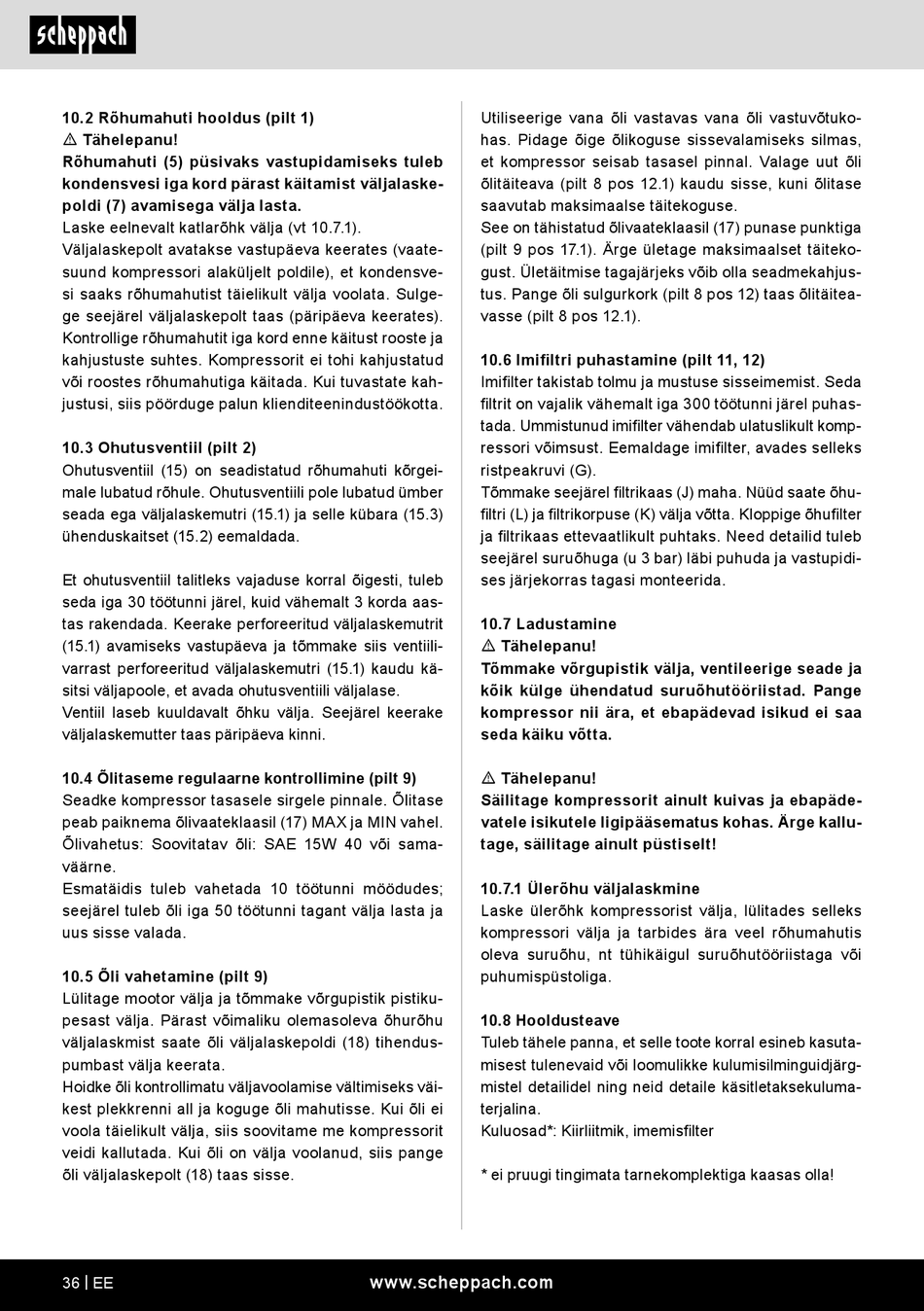 scheppach

10.2 Rõhumahuti hooldus (pilt 1)
⚠ Tähelepanu!
Rõhumahuti (5) püsivaks vastupidamiseks tuleb kondensvesi iga kord pärast käitamist väljalaskepoldi (7) avamisega välja lasta.
Laske eelnevalt katlarõhk välja (vt 10.7.1).
Väljalaskepolt avatakse vastupäeva keerates (vaatesuund kompressori alaküljelt poldile), et kondensvesi saaks rõhumahutist täielikult välja voolata. Sulgege seejärel väljalaskepolt taas (päripäeva keerates). Kontrollige rõhumahutit iga kord enne käitust rooste ja kahjustuste suhtes. Kompressorit ei tohi kahjustatud või roostes rõhumahutiga käitada. Kui tuvastate kahjustusi, siis pöörduge palun klienditeenindustöökotta.

10.3 Ohutusventiil (pilt 2)
Ohutusventiil (15) on seadistatud rõhumahuti kõrgeimale lubatud rõhule. Ohutusventiili pole lubatud ümber seada ega väljalaskemutri (15.1) ja selle kübara (15.3) ühenduskaitset (15.2) eemaldada.

Et ohutusventiil talitleks vajaduse korral õigesti, tuleb seda iga 30 töötunni järel, kuid vähemalt 3 korda aastas rakendada. Keerake perforeeritud väljalaskemutrit (15.1) avamiseks vastupäeva ja tõmmake siis ventiilivarrast perforeeritud väljalaskemutri (15.1) kaudu käsitsi väljapoole, et avada ohutusventiili väljalase. Ventiil laseb kuuldavalt õhku välja. Seejärel keerake väljalaskemutter taas päripäeva kinni.

10.4 Õlitaseme regulaarne kontrollimine (pilt 9)
Seadke kompressor tasasele sirgele pinnale. Õlitase peab paiknema õlivaateklaasil (17) MAX ja MIN vahel. Õlivahetus: Soovitatav õli: SAE 15W 40 või samaväärne.
Esmatäidis tuleb vahetada 10 töötunni möödudes; seejärel tuleb õli iga 50 töötunni tagant välja lasta ja uus sisse valada.

10.5 Õli vahetamine (pilt 9)
Lülitage mootor välja ja tõmmake võrgupistik pistikupesast välja. Pärast võimaliku olemasoleva õhurõhu väljalaskmist saate õli väljalaskepoldi (18) tihenduspumbast välja keerata.
Hoidke õli kontrollimatu väljavoolamise vältimiseks väikest plekkrenni all ja koguge õli mahutisse. Kui õli ei voola täielikult välja, siis soovitame me kompressorit veidi kallutada. Kui õli on välja voolanud, siis pange õli väljalaskepolt (18) taas sisse.

Utiliseerige vana õli vastavas vana õli vastuvõtukohas. Pidage õige õlikoguse sissevalamiseks silmas, et kompressor seisab tasasel pinnal. Valage uut õli õlitäiteava (pilt 8 pos 12.1) kaudu sisse, kuni õlitase saavutab maksimaalse täitekoguse.
See on tähistatud õlivaateklaasil (17) punase punktiga (pilt 9 pos 17.1). Ärge ületage maksimaalset täitekogust. Ületäitmise tagajärjeks võib olla seadmekahjustus. Pange õli sulgurkork (pilt 8 pos 12) taas õlitäiteavasse (pilt 8 pos 12.1).

10.6 Imifiltri puhastamine (pilt 11, 12)
Imifilter takistab tolmu ja mustuse sisseimemist. Seda filtrit on vajalik vähemalt iga 300 töötunni järel puhastada. Ummistunud imifilter vähendab ulatuslikult kompressori võimsust. Eemaldage imifilter, avades selleks ristpeakruvi (G).
Tõmmake seejärel filtrikaas (J) maha. Nüüd saate õhufiltri (L) ja filtrikorpuse (K) välja võtta. Kloppige õhufilter ja filtrikaas ettevaatlikult puhtaks. Need detailid tuleb seejärel suruõhuga (u 3 bar) läbi puhuda ja vastupidises järjekorras tagasi monteerida.

10.7 Ladustamine
⚠ Tähelepanu!
Tõmmake võrgupistik välja, ventileerige seade ja kõik külge ühendatud suruõhutööriistad. Pange kompressor nii ära, et ebapädevad isikud ei saa seda käiku võtta.

⚠ Tähelepanu!
Säilitage kompressorit ainult kuivas ja ebapädevatele isikutele ligipääsematus kohas. Ärge kallutage, säilitage ainult püstiselt!

10.7.1 Ülerõhu väljalaskmine
Laske ülerõhk kompressorist välja, lülitades selleks kompressori välja ja tarbides ära veel rõhumahutis oleva suruõhu, nt tühikäigul suruõhutööriistaga või puhumispüstoliga.

10.8 Hooldusteave
Tuleb tähele panna, et selle toote korral esineb kasutamisest tulenevaid või loomulikke kulumisilminguidjärgmistel detailidel ning neid detaile käsitletaksekulumaterjalina.
Kuluosad*: Kiirliitmik, imemisfilter

* ei pruugi tingimata tarnekomplektiga kaasas olla!

36 | EE www.scheppach.com